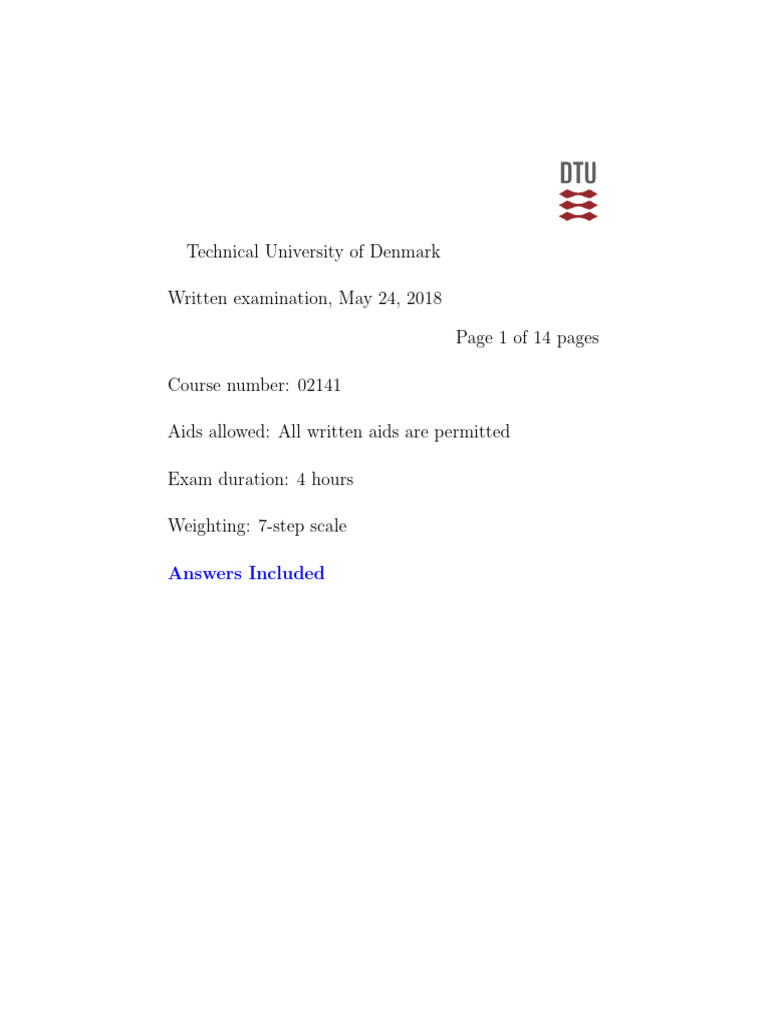 DTU

Technical University of Denmark

Written examination, May 24, 2018

Page 1 of 14 pages

Course number: 02141

Aids allowed: All written aids are permitted

Exam duration: 4 hours

Weighting: 7-step scale

Answers Included